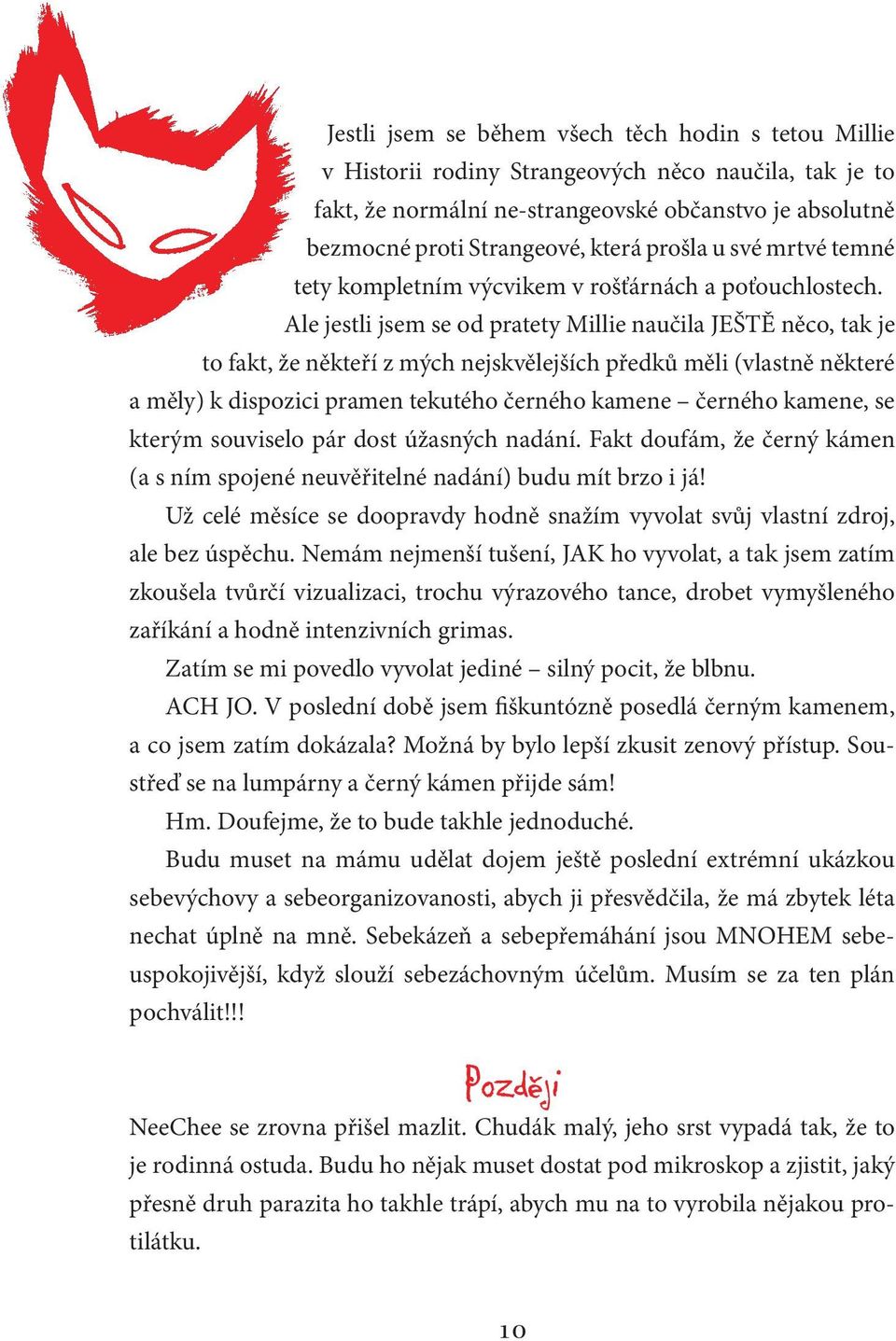 Jestli jsem se během všech těch hodin s tetou Millie v Historii rodiny Strangeových něco naučila, tak je to fakt, že normální ne-strangeovské občanstvo je absolutně bezmocné proti Strangeové, která prošla u své mrtvé temné tety kompletním výcvikem v rošťárnách a poťouchlostech. Ale jestli jsem se od pratety Millie naučila JEŠTĚ něco, tak je to fakt, že někteří z mých nejskvělejších předků měli (vlastně některé a měly) k dispozici pramen tekutého černého kamene – černého kamene, se kterým souviselo pár dost úžasných nadání. Fakt doufám, že černý kámen (a s ním spojené neuvěřitelné nadání) budu mít brzo i já!

Už celé měsíce se doopravdy hodně snažím vyvolat svůj vlastní zdroj, ale bez úspěchu. Nemám nejmenší tušení, JAK ho vyvolat, a tak jsem zatím zkoušela tvůrčí vizualizaci, trochu výrazového tance, drobet vymyšleného zaříkání a hodně intenzivních grimas.

Zatím se mi povedlo vyvolat jediné – silný pocit, že blbnu.

ACH JO. V poslední době jsem fiškuntózně posedlá černým kamenem, a co jsem zatím dokázala? Možná by bylo lepší zkusit zenový přístup. Soustřeď se na lumpárny a černý kámen přijde sám!

Hm. Doufejme, že to bude takhle jednoduché.

Budu muset na mámu udělat dojem ještě poslední extrémní ukázkou sebevýchovy a sebeorganizovanosti, abych ji přesvědčila, že má zbytek léta nechat úplně na mně. Sebekázeň a sebepřemáhání jsou MNOHEM sebeuspokojivější, když slouží sebezáchovným účelům. Musím se za ten plán pochválit!!!

Později

NeeChee se zrovna přišel mazlit. Chudák malý, jeho srst vypadá tak, že to je rodinná ostuda. Budu ho nějak muset dostat pod mikroskop a zjistit, jaký přesně druh parazita ho takhle trápí, abych mu na to vyrobila nějakou protilátku.

10